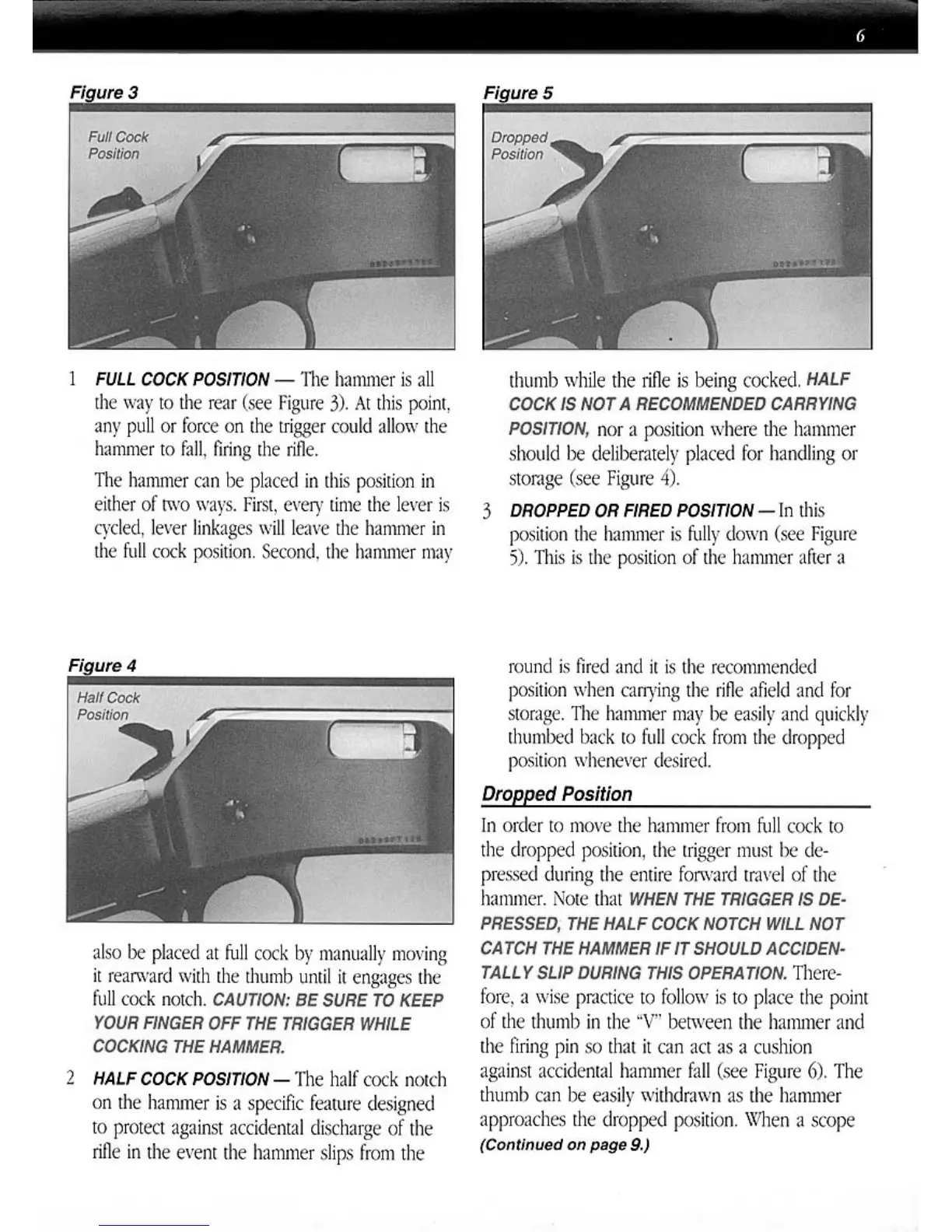 6

Figure 3

Full Cock Position

1 FULL COCK POSITION — The hammer is all the way to the rear (see Figure 3). At this point, any pull or force on the trigger could allow the hammer to fall, firing the rifle.

The hammer can be placed in this position in either of two ways. First, every time the lever is cycled, lever linkages will leave the hammer in the full cock position. Second, the hammer may

Figure 4

Half Cock Position

also be placed at full cock by manually moving it rearward with the thumb until it engages the full cock notch. CAUTION: BE SURE TO KEEP YOUR FINGER OFF THE TRIGGER WHILE COCKING THE HAMMER.

2 HALF COCK POSITION — The half cock notch on the hammer is a specific feature designed to protect against accidental discharge of the rifle in the event the hammer slips from the

Figure 5

Dropped Position

thumb while the rifle is being cocked. HALF COCK IS NOT A RECOMMENDED CARRYING POSITION, nor a position where the hammer should be deliberately placed for handling or storage (see Figure 4).

3 DROPPED OR FIRED POSITION — In this position the hammer is fully down (see Figure 5). This is the position of the hammer after a

round is fired and it is the recommended position when carrying the rifle afield and for storage. The hammer may be easily and quickly thumbed back to full cock from the dropped position whenever desired.

Dropped Position

In order to move the hammer from full cock to the dropped position, the trigger must be depressed during the entire forward travel of the hammer. Note that WHEN THE TRIGGER IS DEPRESSED, THE HALF COCK NOTCH WILL NOT CATCH THE HAMMER IF IT SHOULD ACCIDENTALLY SLIP DURING THIS OPERATION. Therefore, a wise practice to follow is to place the point of the thumb in the "V" between the hammer and the firing pin so that it can act as a cushion against accidental hammer fall (see Figure 6). The thumb can be easily withdrawn as the hammer approaches the dropped position. When a scope
(Continued on page 9.)